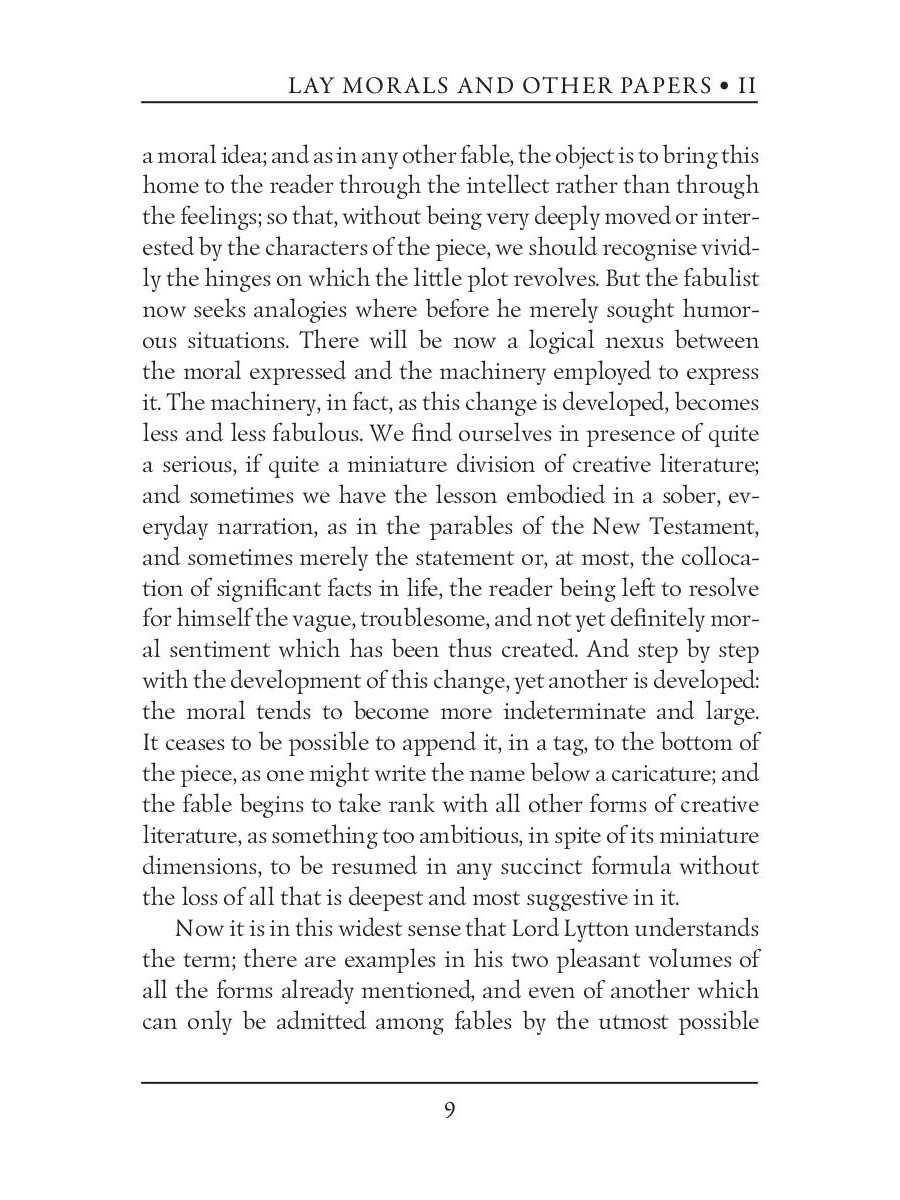 LAY MORALS AND OTHER PAPERS • II

a moral idea; and as in any other fable, the object is to bring this home to the reader through the intellect rather than through the feelings; so that, without being very deeply moved or interested by the characters of the piece, we should recognise vividly the hinges on which the little plot revolves. But the fabulist now seeks analogies where before he merely sought humorous situations. There will be now a logical nexus between the moral expressed and the machinery employed to express it. The machinery, in fact, as this change is developed, becomes less and less fabulous. We find ourselves in presence of quite a serious, if quite a miniature division of creative literature; and sometimes we have the lesson embodied in a sober, everyday narration, as in the parables of the New Testament, and sometimes merely the statement or, at most, the collocation of significant facts in life, the reader being left to resolve for himself the vague, troublesome, and not yet definitely moral sentiment which has been thus created. And step by step with the development of this change, yet another is developed: the moral tends to become more indeterminate and large. It ceases to be possible to append it, in a tag, to the bottom of the piece, as one might write the name below a caricature; and the fable begins to take rank with all other forms of creative literature, as something too ambitious, in spite of its miniature dimensions, to be resumed in any succinct formula without the loss of all that is deepest and most suggestive in it.

Now it is in this widest sense that Lord Lytton understands the term; there are examples in his two pleasant volumes of all the forms already mentioned, and even of another which can only be admitted among fables by the utmost possible

9